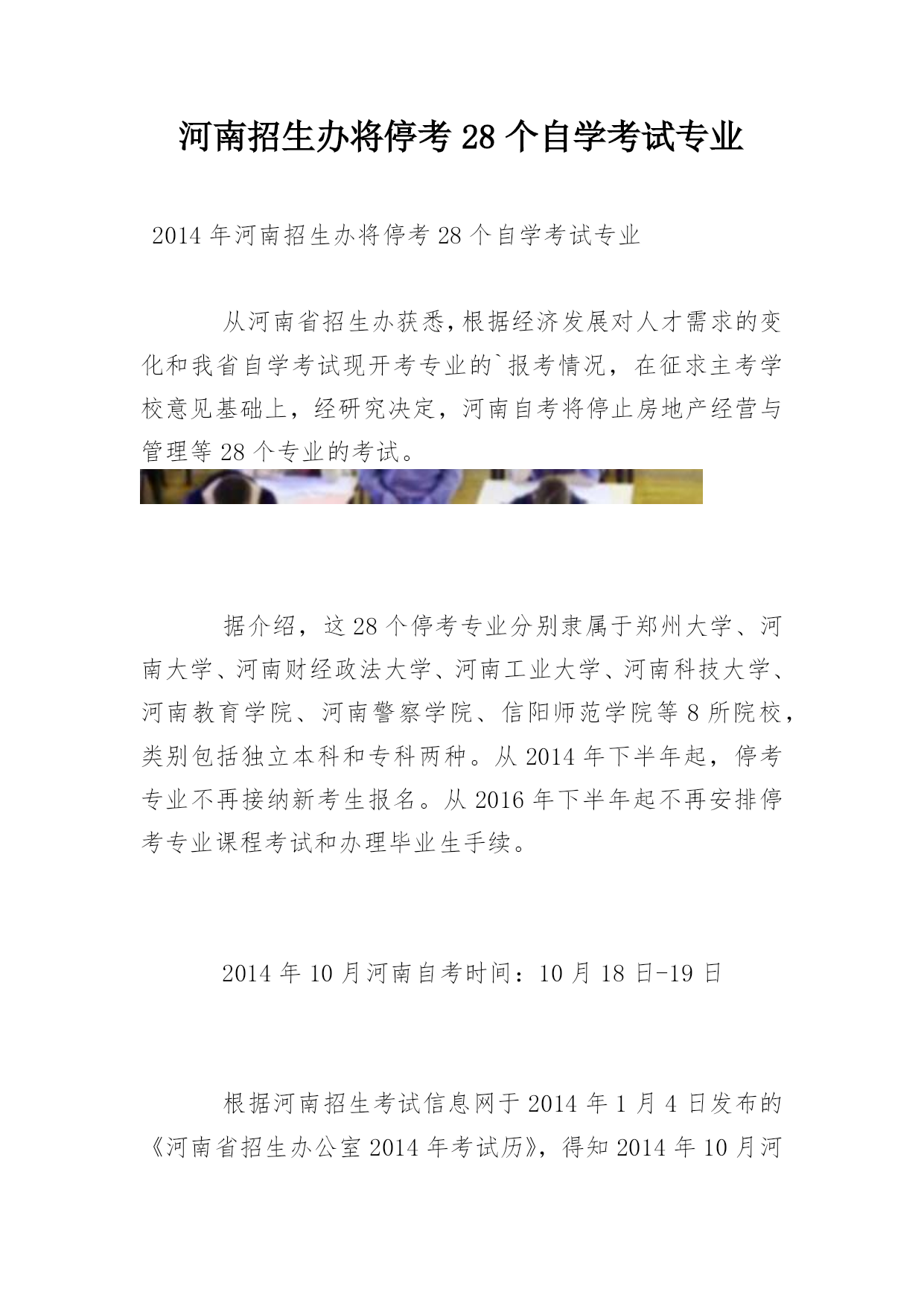 河南招生办将停考 28 个自学考试专业

2014 年河南招生办将停考 28 个自学考试专业

从河南省招生办获悉,根据经济发展对人才需求的变化和我省自学考试现开考专业的`报考情况，在征求主考学校意见基础上，经研究决定，河南自考将停止房地产经营与管理等 28 个专业的考试。

据介绍，这 28 个停考专业分别隶属于郑州大学、河南大学、河南财经政法大学、河南工业大学、河南科技大学、河南教育学院、河南警察学院、信阳师范学院等 8 所院校，类别包括独立本科和专科两种。从 2014 年下半年起，停考专业不再接纳新考生报名。从 2016 年下半年起不再安排停考专业课程考试和办理毕业生手续。

2014 年 10 月河南自考时间：10 月 18 日-19 日

根据河南招生考试信息网于 2014 年 1 月 4 日发布的《河南省招生办公室 2014 年考试历》，得知 2014 年 10 月河